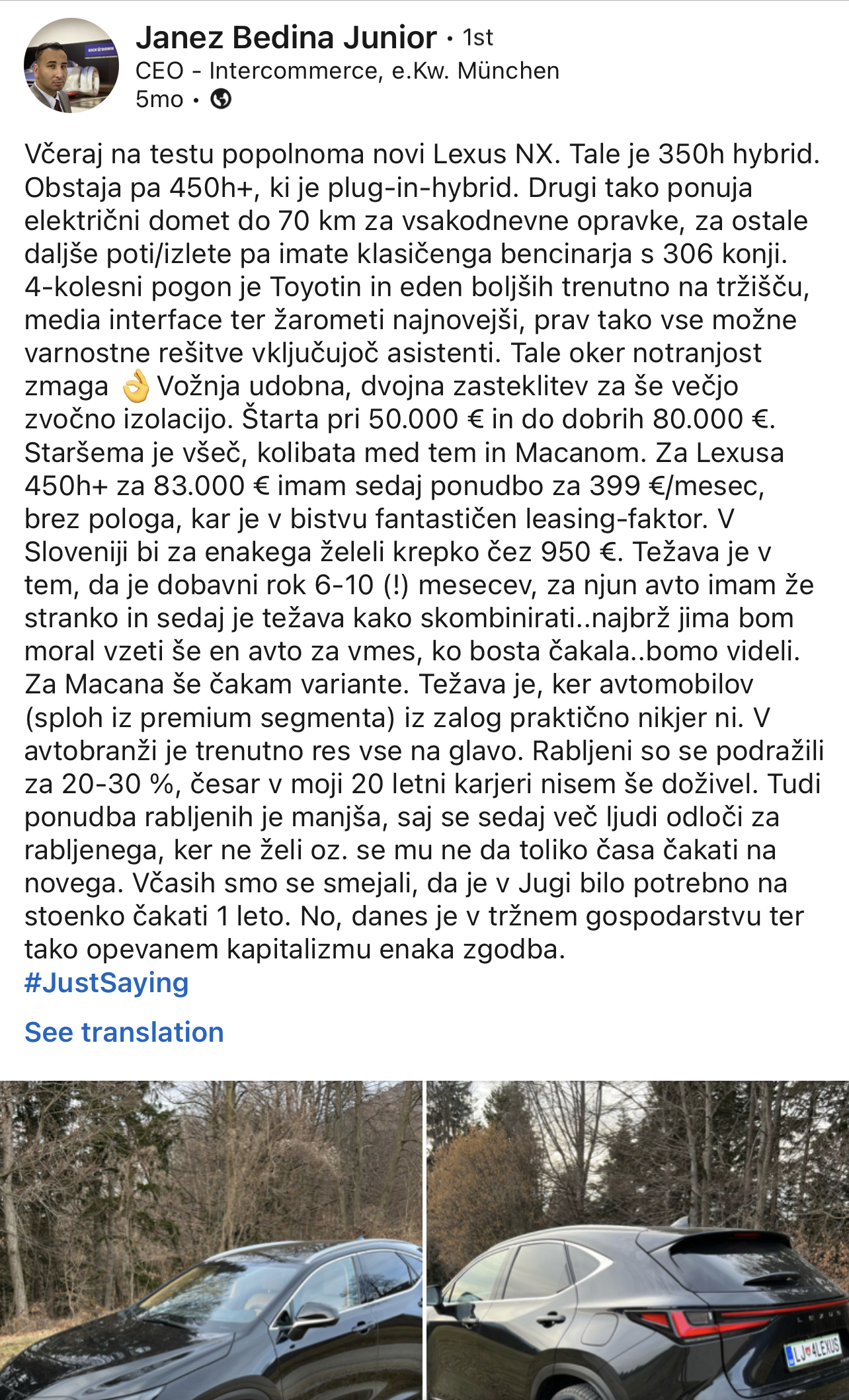 Janez Bedina Junior • 1st
CEO - Intercommerce, e.Kw. München
5mo •

Včeraj na testu popolnoma novi Lexus NX. Tale je 350h hybrid. Obstaja pa 450h+, ki je plug-in-hybrid. Drugi tako ponuja električni domet do 70 km za vsakodnevne opravke, za ostale daljše poti/izlete pa imate klasičenga bencinarja s 306 konji. 4-kolesni pogon je Toyotin in eden boljših trenutno na tržišču, media interface ter žarometi najnovejši, prav tako vse možne varnostne rešitve vključujoč asistenti. Tale oker notranjost zmaga 👌 Vožnja udobna, dvojna zasteklitev za še večjo zvočno izolacijo. Štarta pri 50.000 € in do dobrih 80.000 €. Staršema je všeč, kolibata med tem in Macanom. Za Lexusa 450h+ za 83.000 € imam sedaj ponudbo za 399 €/mesec, brez pologa, kar je v bistvu fantastičen leasing-faktor. V Sloveniji bi za enakega želeli krepko čez 950 €. Težava je v tem, da je dobavni rok 6-10 (!) mesecev, za njun avto imam že stranko in sedaj je težava kako skombinirati..najbrž jima bom moral vzeti še en avto za vmes, ko bosta čakala..bomo videli. Za Macana še čakam variante. Težava je, ker avtomobilov (sploh iz premium segmenta) iz zalog praktično nikjer ni. V avtobranži je trenutno res vse na glavo. Rabljeni so se podražili za 20-30 %, česar v moji 20 letni karjeri nisem še doživel. Tudi ponudba rabljenih je manjša, saj se sedaj več ljudi odloči za rabljenega, ker ne želi oz. se mu ne da toliko časa čakati na novega. Včasih smo se smejali, da je v Jugi bilo potrebno na stoenko čakati 1 leto. No, danes je v tržnem gospodarstvu ter tako opevanem kapitalizmu enaka zgodba.
#JustSaying

See translation

LEXUS
LJ 4LEXUS